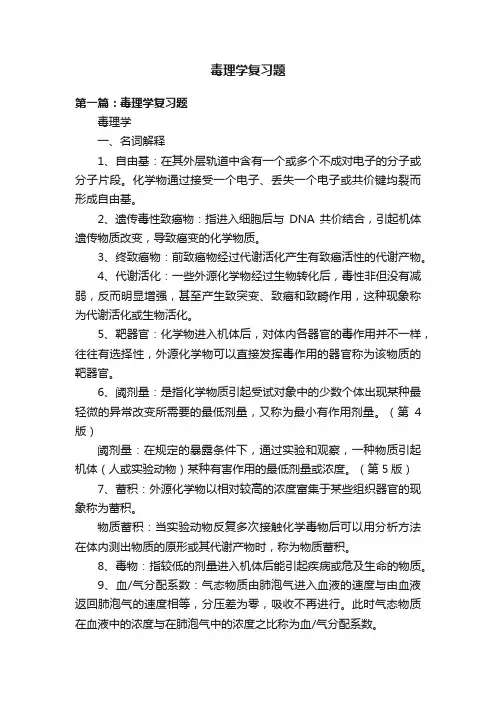 毒理学复习题

第一篇：毒理学复习题

毒理学

一、名词解释

1、自由基：在其外层轨道中含有一个或多个不成对电子的分子或分子片段。化学物通过接受一个电子、丢失一个电子或共价键均裂而形成自由基。

2、遗传毒性致癌物：指进入细胞后与 DNA 共价结合，引起机体遗传物质改变，导致癌变的化学物质。

3、终致癌物：前致癌物经过代谢活化产生有致癌活性的代谢产物。

4、代谢活化：一些外源化学物经过生物转化后，毒性非但没有减弱，反而明显增强，甚至产生致突变、致癌和致畸作用，这种现象称为代谢活化或生物活化。

5、靶器官：化学物进入机体后，对体内各器官的毒作用并不一样，往往有选择性，外源化学物可以直接发挥毒作用的器官称为该物质的靶器官。

6、阈剂量：是指化学物质引起受试对象中的少数个体出现某种最轻微的异常改变所需要的最低剂量，又称为最小有作用剂量。（第 4 版）

阈剂量：在规定的暴露条件下，通过实验和观察，一种物质引起机体（人或实验动物）某种有害作用的最低剂量或浓度。（第 5 版）

7、蓄积：外源化学物以相对较高的浓度富集于某些组织器官的现象称为蓄积。

物质蓄积：当实验动物反复多次接触化学毒物后可以用分析方法在体内测出物质的原形或其代谢产物时，称为物质蓄积。

8、毒物：指较低的剂量进入机体后能引起疾病或危及生命的物质。

9、血/气分配系数：气态物质由肺泡气进入血液的速度与由血液返回肺泡气的速度相等，分压差为零，吸收不再进行。此时气态物质在血液中的浓度与在肺泡气中的浓度之比称为血/气分配系数。